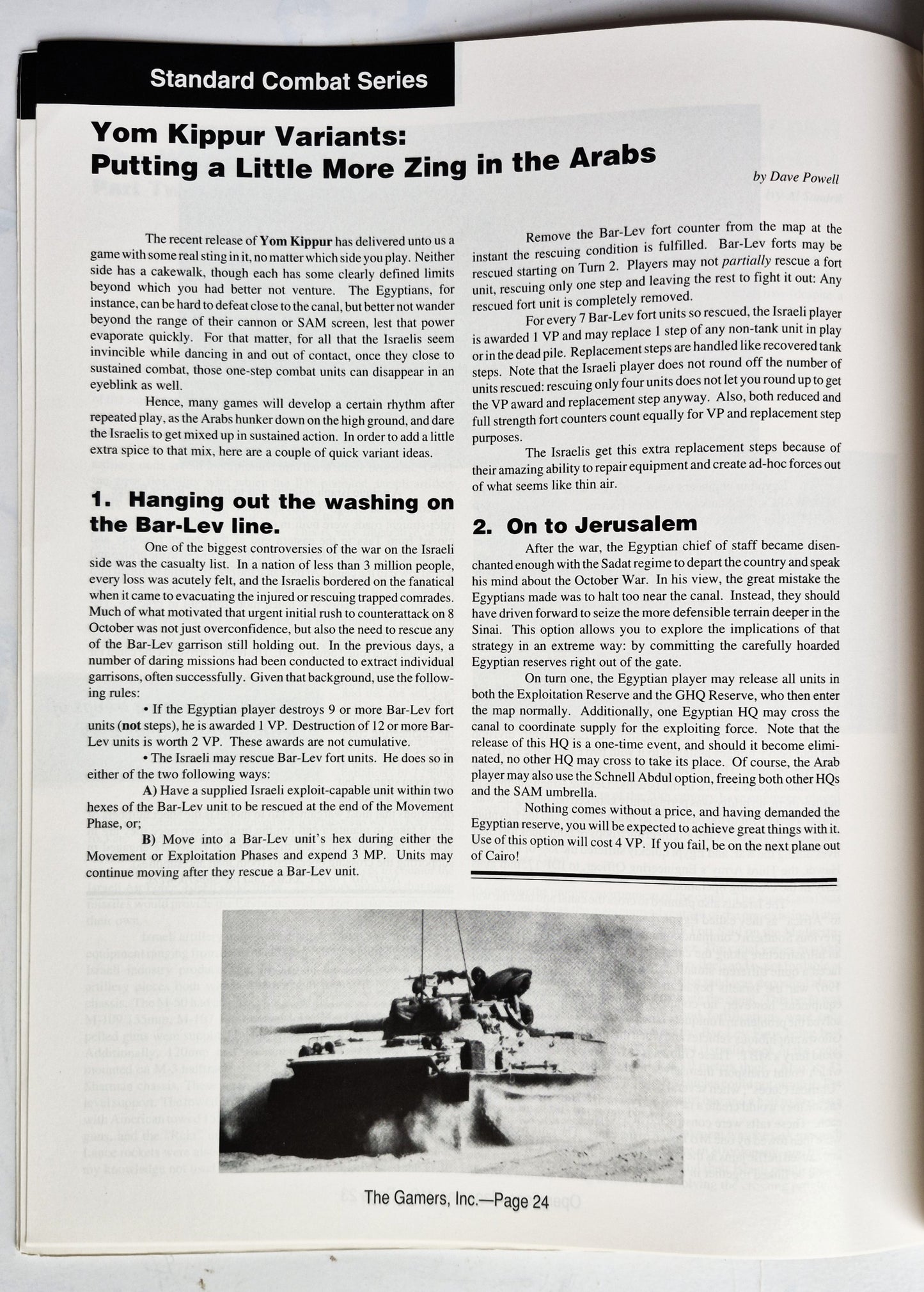 Standard Combat Series

Yom Kippur Variants:
Putting a Little More Zing in the Arabs

by Dave Powell

The recent release of Yom Kippur has delivered unto us a game with some real sting in it, no matter which side you play. Neither side has a cakewalk, though each has some clearly defined limits beyond which you had better not venture. The Egyptians, for instance, can be hard to defeat close to the canal, but better not wander beyond the range of their cannon or SAM screen, lest that power evaporate quickly. For that matter, for all that the Israelis seem invincible while dancing in and out of contact, once they close to sustained combat, those one-step combat units can disappear in an eyeblink as well.

Hence, many games will develop a certain rhythm after repeated play, as the Arabs hunker down on the high ground, and dare the Israelis to get mixed up in sustained action. In order to add a little extra spice to that mix, here are a couple of quick variant ideas.

1. Hanging out the washing on the Bar-Lev line.

One of the biggest controversies of the war on the Israeli side was the casualty list. In a nation of less than 3 million people, every loss was acutely felt, and the Israelis bordered on the fanatical when it came to evacuating the injured or rescuing trapped comrades. Much of what motivated that urgent initial rush to counterattack on 8 October was not just overconfidence, but also the need to rescue any of the Bar-Lev garrison still holding out. In the previous days, a number of daring missions had been conducted to extract individual garrisons, often successfully. Given that background, use the following rules:

• If the Egyptian player destroys 9 or more Bar-Lev fort units (not steps), he is awarded 1 VP. Destruction of 12 or more Bar-Lev units is worth 2 VP. These awards are not cumulative.

• The Israeli may rescue Bar-Lev fort units. He does so in either of the two following ways:

A) Have a supplied Israeli exploit-capable unit within two hexes of the Bar-Lev unit to be rescued at the end of the Movement Phase, or;

B) Move into a Bar-Lev unit's hex during either the Movement or Exploitation Phases and expend 3 MP. Units may continue moving after they rescue a Bar-Lev unit.

Remove the Bar-Lev fort counter from the map at the instant the rescuing condition is fulfilled. Bar-Lev forts may be rescued starting on Turn 2. Players may not partially rescue a fort unit, rescuing only one step and leaving the rest to fight it out: Any rescued fort unit is completely removed.

For every 7 Bar-Lev fort units so rescued, the Israeli player is awarded 1 VP and may replace 1 step of any non-tank unit in play or in the dead pile. Replacement steps are handled like recovered tank steps. Note that the Israeli player does not round off the number of units rescued: rescuing only four units does not let you round up to get the VP award and replacement step anyway. Also, both reduced and full strength fort counters count equally for VP and replacement step purposes.

The Israelis get this extra replacement steps because of their amazing ability to repair equipment and create ad-hoc forces out of what seems like thin air.

2. On to Jerusalem

After the war, the Egyptian chief of staff became disenchanted enough with the Sadat regime to depart the country and speak his mind about the October War. In his view, the great mistake the Egyptians made was to halt too near the canal. Instead, they should have driven forward to seize the more defensible terrain deeper in the Sinai. This option allows you to explore the implications of that strategy in an extreme way: by committing the carefully hoarded Egyptian reserves right out of the gate.

On turn one, the Egyptian player may release all units in both the Exploitation Reserve and the GHQ Reserve, who then enter the map normally. Additionally, one Egyptian HQ may cross the canal to coordinate supply for the exploiting force. Note that the release of this HQ is a one-time event, and should it become eliminated, no other HQ may cross to take its place. Of course, the Arab player may also use the Schnell Abdul option, freeing both other HQs and the SAM umbrella.

Nothing comes without a price, and having demanded the Egyptian reserve, you will be expected to achieve great things with it. Use of this option will cost 4 VP. If you fail, be on the next plane out of Cairo!

The Gamers, Inc.—Page 24